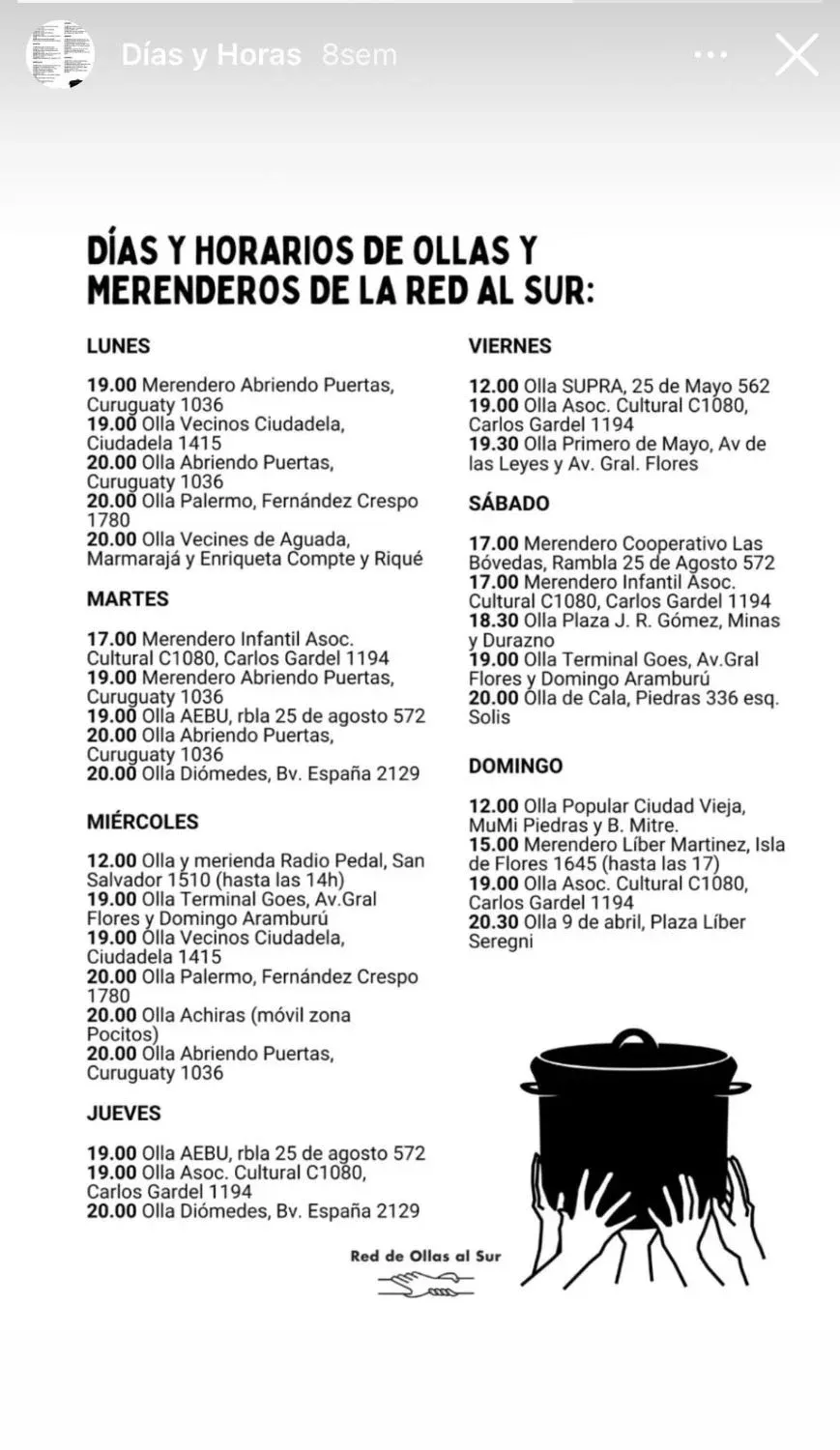 Días y Horas 8sem

DÍAS Y HORARIOS DE OLLAS Y MERENDEROS DE LA RED AL SUR:

LUNES

19.00 Merendero Abriendo Puertas, Curuguaty 1036
19.00 Olla Vecinos Ciudadela, Ciudadela 1415
20.00 Olla Abriendo Puertas, Curuguaty 1036
20.00 Olla Palermo, Fernández Crespo 1780
20.00 Olla Vecines de Aguada, Marmarajá y Enriqueta Compte y Riqué

MARTES

17.00 Merendero Infantil Asoc. Cultural C1080, Carlos Gardel 1194
19.00 Merendero Abriendo Puertas, Curuguaty 1036
19.00 Olla AEBU, rbla 25 de agosto 572
20.00 Olla Abriendo Puertas, Curuguaty 1036
20.00 Olla Diómedes, Bv. España 2129

MIÉRCOLES

12.00 Olla y merienda Radio Pedal, San Salvador 1510 (hasta las 14h)
19.00 Olla Terminal Goes, Av.Gral Flores y Domingo Aramburú
19.00 Olla Vecinos Ciudadela, Ciudadela 1415
20.00 Olla Palermo, Fernández Crespo 1780
20.00 Olla Achiras (móvil zona Pocitos)
20.00 Olla Abriendo Puertas, Curuguaty 1036

JUEVES

19.00 Olla AEBU, rbla 25 de agosto 572
19.00 Olla Asoc. Cultural C1080, Carlos Gardel 1194
20.00 Olla Diómedes, Bv. España 2129

VIERNES

12.00 Olla SUPRA, 25 de Mayo 562
19.00 Olla Asoc. Cultural C1080, Carlos Gardel 1194
19.30 Olla Primero de Mayo, Av de las Leyes y Av. Gral. Flores

SÁBADO

17.00 Merendero Cooperativo Las Bóvedas, Rambla 25 de Agosto 572
17.00 Merendero Infantil Asoc. Cultural C1080, Carlos Gardel 1194
18.30 Olla Plaza J. R. Gómez, Minas y Durazno
19.00 Olla Terminal Goes, Av.Gral Flores y Domingo Aramburú
20.00 Olla de Cala, Piedras 336 esq. Solis

DOMINGO

12.00 Olla Popular Ciudad Vieja, MuMi Piedras y B. Mitre.
15.00 Merendero Líber Martinez, Isla de Flores 1645 (hasta las 17)
19.00 Olla Asoc. Cultural C1080, Carlos Gardel 1194
20.30 Olla 9 de abril, Plaza Líber Seregni

Red de Ollas al Sur